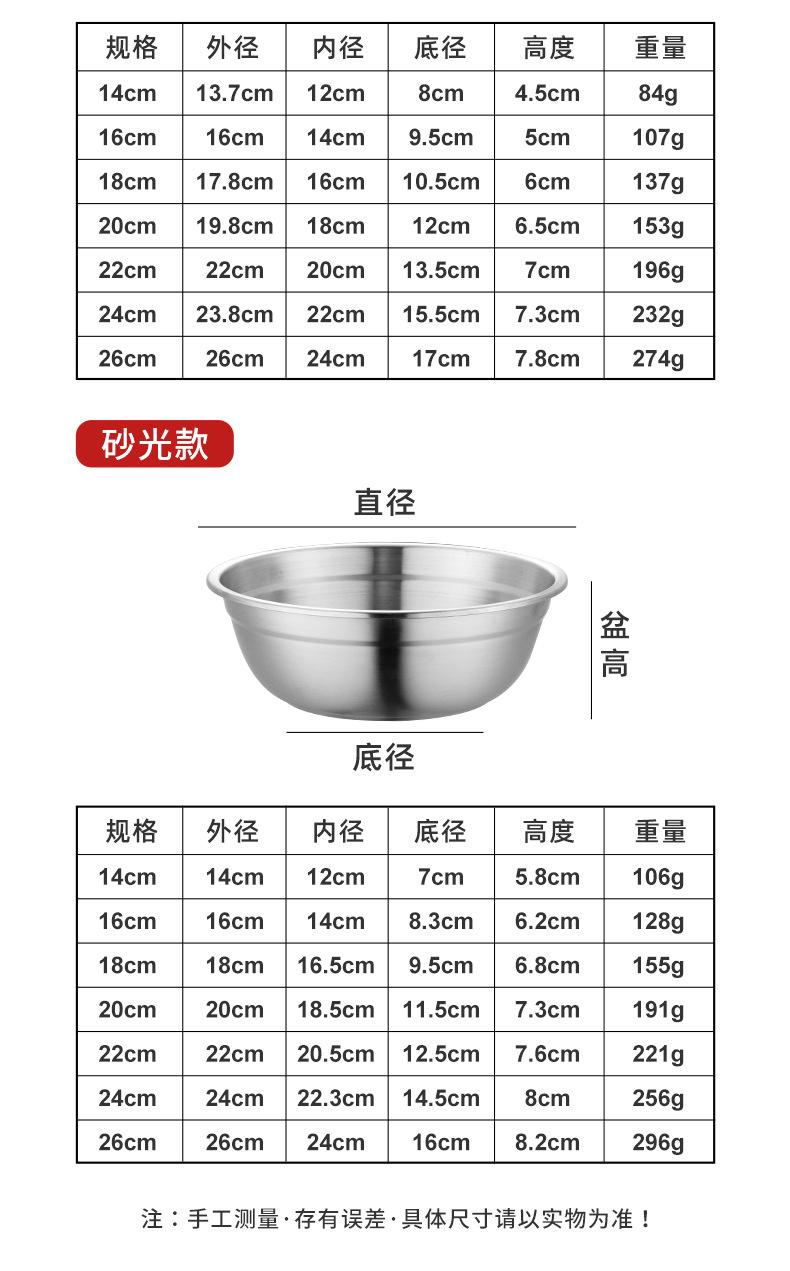 | 规格 | 外径 | 内径 | 底径 | 高度 | 重量 |
|---|---|---|---|---|---|
| 14cm | 13.7cm | 12cm | 8cm | 4.5cm | 84g |
| 16cm | 16cm | 14cm | 9.5cm | 5cm | 107g |
| 18cm | 17.8cm | 16cm | 10.5cm | 6cm | 137g |
| 20cm | 19.8cm | 18cm | 12cm | 6.5cm | 153g |
| 22cm | 22cm | 20cm | 13.5cm | 7cm | 196g |
| 24cm | 23.8cm | 22cm | 15.5cm | 7.3cm | 232g |
| 26cm | 26cm | 24cm | 17cm | 7.8cm | 274g |

砂光款

直径

盆高

底径

| 规格 | 外径 | 内径 | 底径 | 高度 | 重量 |
|---|---|---|---|---|---|
| 14cm | 14cm | 12cm | 7cm | 5.8cm | 106g |
| 16cm | 16cm | 14cm | 8.3cm | 6.2cm | 128g |
| 18cm | 18cm | 16.5cm | 9.5cm | 6.8cm | 155g |
| 20cm | 20cm | 18.5cm | 11.5cm | 7.3cm | 191g |
| 22cm | 22cm | 20.5cm | 12.5cm | 7.6cm | 221g |
| 24cm | 24cm | 22.3cm | 14.5cm | 8cm | 256g |
| 26cm | 26cm | 24cm | 16cm | 8.2cm | 296g |

注：手工测量·存有误差·具体尺寸请以实物为准！